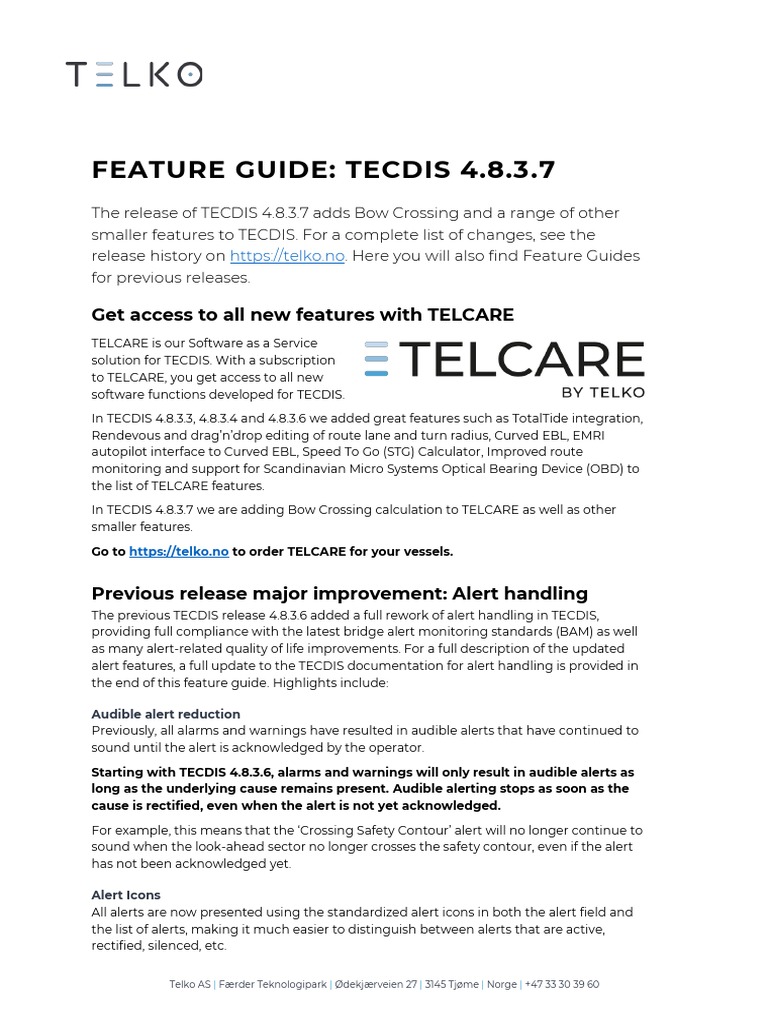 TELKO

FEATURE GUIDE: TECDIS 4.8.3.7

The release of TECDIS 4.8.3.7 adds Bow Crossing and a range of other smaller features to TECDIS. For a complete list of changes, see the release history on https://telko.no. Here you will also find Feature Guides for previous releases.

Get access to all new features with TELCARE

TELCARE is our Software as a Service solution for TECDIS. With a subscription to TELCARE, you get access to all new software functions developed for TECDIS.

TELCARE BY TELKO

In TECDIS 4.8.3.3, 4.8.3.4 and 4.8.3.6 we added great features such as TotalTide integration, Rendevous and drag'n'drop editing of route lane and turn radius, Curved EBL, EMRI autopilot interface to Curved EBL, Speed To Go (STG) Calculator, Improved route monitoring and support for Scandinavian Micro Systems Optical Bearing Device (OBD) to the list of TELCARE features.

In TECDIS 4.8.3.7 we are adding Bow Crossing calculation to TELCARE as well as other smaller features.

Go to https://telko.no to order TELCARE for your vessels.

Previous release major improvement: Alert handling

The previous TECDIS release 4.8.3.6 added a full rework of alert handling in TECDIS, providing full compliance with the latest bridge alert monitoring standards (BAM) as well as many alert-related quality of life improvements. For a full description of the updated alert features, a full update to the TECDIS documentation for alert handling is provided in the end of this feature guide. Highlights include:

Audible alert reduction
Previously, all alarms and warnings have resulted in audible alerts that have continued to sound until the alert is acknowledged by the operator.

Starting with TECDIS 4.8.3.6, alarms and warnings will only result in audible alerts as long as the underlying cause remains present. Audible alerting stops as soon as the cause is rectified, even when the alert is not yet acknowledged.

For example, this means that the 'Crossing Safety Contour' alert will no longer continue to sound when the look-ahead sector no longer crosses the safety contour, even if the alert has not been acknowledged yet.

Alert Icons
All alerts are now presented using the standardized alert icons in both the alert field and the list of alerts, making it much easier to distinguish between alerts that are active, rectified, silenced, etc.

Telko AS | Færder Teknologipark | Ødekjærveien 27 | 3145 Tjøme | Norge | +47 33 30 39 60